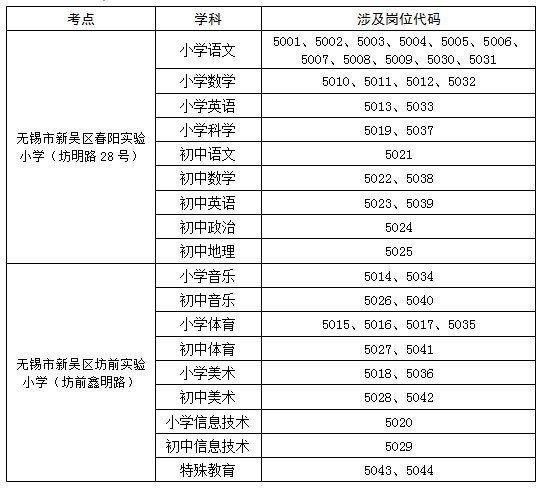 | 考点 | 学科 | 涉及岗位代码 |
|---|---|---|
| 无锡市新吴区春阳实验小学（坊明路 28 号） | 小学语文 | 5001、5002、5003、5004、5005、5006、5007、5008、5009、5030、5031 |
| | 小学数学 | 5010、5011、5012、5032 |
| | 小学英语 | 5013、5033 |
| | 小学科学 | 5019、5037 |
| | 初中语文 | 5021 |
| | 初中数学 | 5022、5038 |
| | 初中英语 | 5023、5039 |
| | 初中政治 | 5024 |
| | 初中地理 | 5025 |
| 无锡市新吴区坊前实验小学（坊前鑫明路） | 小学音乐 | 5014、5034 |
| | 初中音乐 | 5026、5040 |
| | 小学体育 | 5015、5016、5017、5035 |
| | 初中体育 | 5027、5041 |
| | 小学美术 | 5018、5036 |
| | 初中美术 | 5028、5042 |
| | 小学信息技术 | 5020 |
| | 初中信息技术 | 5029 |
| | 特殊教育 | 5043、5044 |